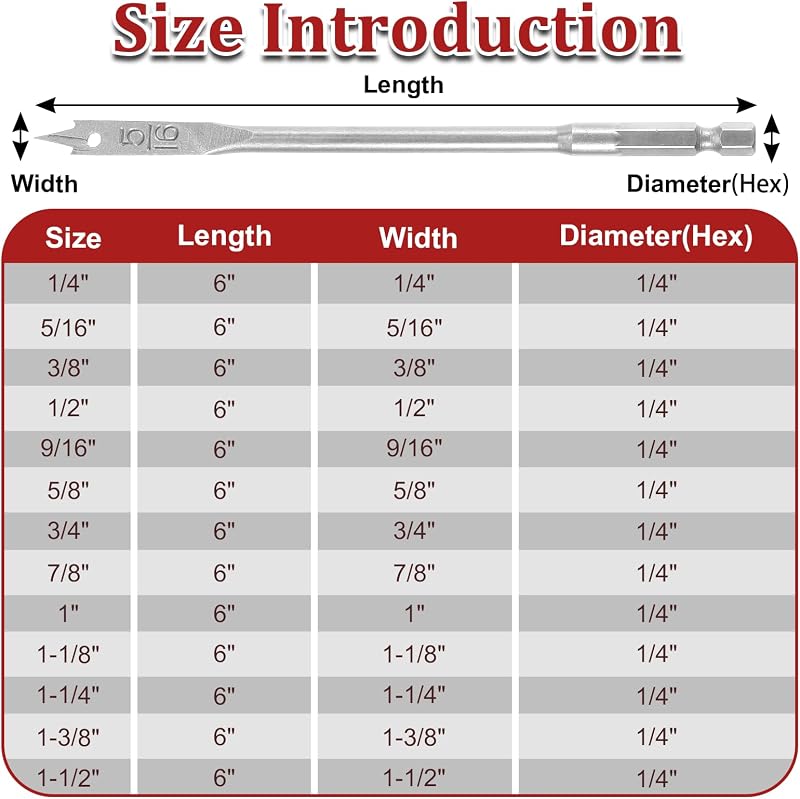 Size Introduction

Length

5/16

Width

Diameter(Hex)

| Size | Length | Width | Diameter(Hex) |
|---|---|---|---|
| 1/4" | 6" | 1/4" | 1/4" |
| 5/16" | 6" | 5/16" | 1/4" |
| 3/8" | 6" | 3/8" | 1/4" |
| 1/2" | 6" | 1/2" | 1/4" |
| 9/16" | 6" | 9/16" | 1/4" |
| 5/8" | 6" | 5/8" | 1/4" |
| 3/4" | 6" | 3/4" | 1/4" |
| 7/8" | 6" | 7/8" | 1/4" |
| 1" | 6" | 1" | 1/4" |
| 1-1/8" | 6" | 1-1/8" | 1/4" |
| 1-1/4" | 6" | 1-1/4" | 1/4" |
| 1-3/8" | 6" | 1-3/8" | 1/4" |
| 1-1/2" | 6" | 1-1/2" | 1/4" |